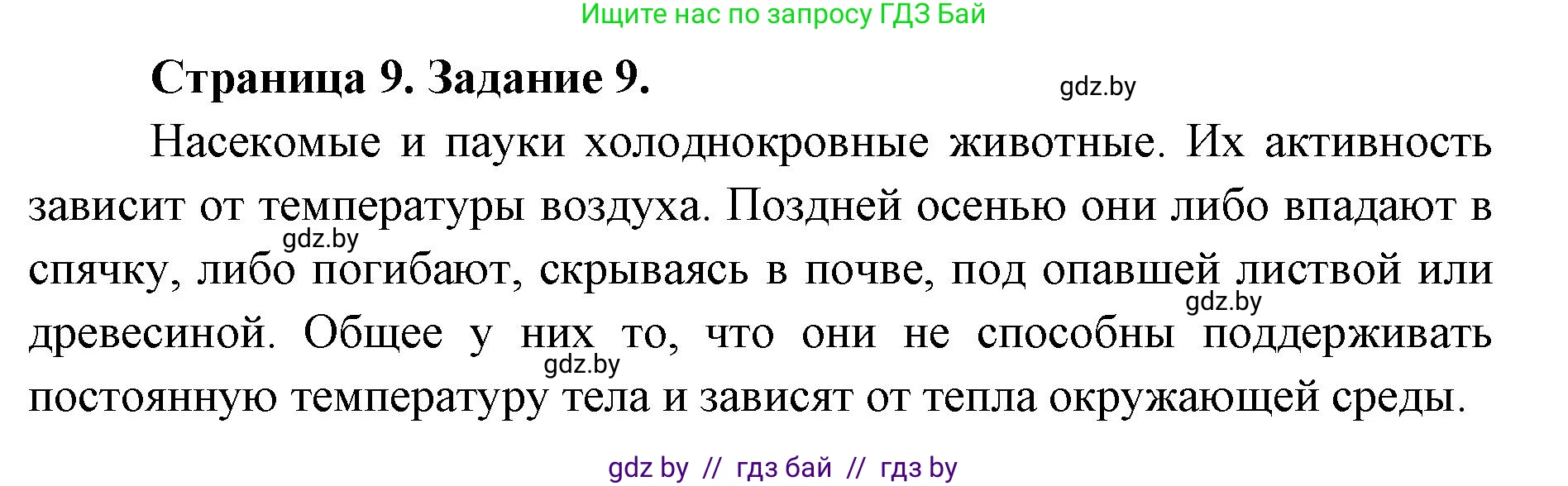 Ищите нас по запросу ГДЗ Бай

Страница 9. Задание 9.

gdz.by

Насекомые и пауки холоднокровные животные. Их активность зависит от температуры воздуха. Поздней осенью они либо впадают в спячку, либо погибают, скрываясь в почве, под опавшей листвой или древесиной. Общее у них то, что они не способны поддерживать постоянную температуру тела и зависят от тепла окружающей среды.

gdz.by

gdz.by

gdz.by

gdz by // гдз бай // гдз by